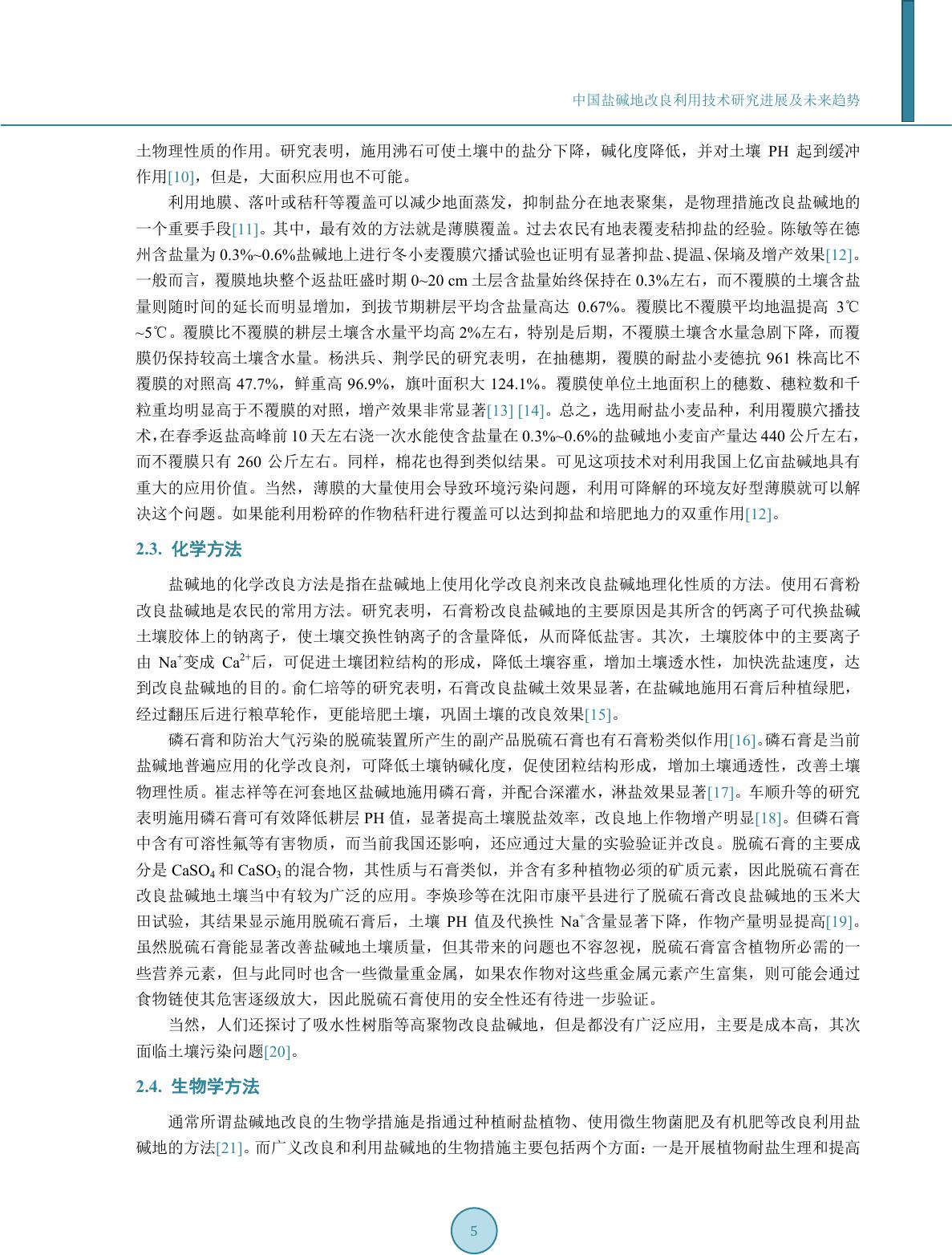 中国盐碱地改良利用技术研究进展及未来趋势

土物理性质的作用。研究表明，施用沸石可使土壤中的盐分下降，碱化度降低，并对土壤 PH 起到缓冲作用[10]，但是，大面积应用也不可能。

利用地膜、落叶或秸秆等覆盖可以减少地面蒸发，抑制盐分在地表聚集，是物理措施改良盐碱地的一个重要手段[11]。其中，最有效的方法就是薄膜覆盖。过去农民有地表覆麦秸抑盐的经验。陈敏等在德州含盐量为 0.3%~0.6%盐碱地上进行冬小麦覆膜穴播试验也证明有显著抑盐、提温、保墒及增产效果[12]。一般而言，覆膜地块整个返盐旺盛时期 0~20 cm 土层含盐量始终保持在 0.3%左右，而不覆膜的土壤含盐量则随时间的延长而明显增加，到拔节期耕层平均含盐量高达 0.67%。覆膜比不覆膜平均地温提高 3℃~5℃。覆膜比不覆膜的耕层土壤含水量平均高 2%左右，特别是后期，不覆膜土壤含水量急剧下降，而覆膜仍保持较高土壤含水量。杨洪兵、荆学民的研究表明，在抽穗期，覆膜的耐盐小麦德抗 961 株高比不覆膜的对照高 47.7%，鲜重高 96.9%，旗叶面积大 124.1%。覆膜使单位土地面积上的穗数、穗粒数和千粒重均明显高于不覆膜的对照，增产效果非常显著[13] [14]。总之，选用耐盐小麦品种，利用覆膜穴播技术，在春季返盐高峰前 10 天左右浇一次水能使含盐量在 0.3%~0.6%的盐碱地小麦亩产量达 440 公斤左右，而不覆膜只有 260 公斤左右。同样，棉花也得到类似结果。可见这项技术对利用我国上亿亩盐碱地具有重大的应用价值。当然，薄膜的大量使用会导致环境污染问题，利用可降解的环境友好型薄膜就可以解决这个问题。如果能利用粉碎的作物秸秆进行覆盖可以达到抑盐和培肥地力的双重作用[12]。

2.3. 化学方法

盐碱地的化学改良方法是指在盐碱地上使用化学改良剂来改良盐碱地理化性质的方法。使用石膏粉改良盐碱地是农民的常用方法。研究表明，石膏粉改良盐碱地的主要原因是其所含的钙离子可代换盐碱土壤胶体上的钠离子，使土壤交换性钠离子的含量降低，从而降低盐害。其次，土壤胶体中的主要离子由 $Na^+$变成 $Ca^{2+}$后，可促进土壤团粒结构的形成，降低土壤容重，增加土壤透水性，加快洗盐速度，达到改良盐碱地的目的。俞仁培等的研究表明，石膏改良盐碱土效果显著，在盐碱地施用石膏后种植绿肥，经过翻压后进行粮草轮作，更能培肥土壤，巩固土壤的改良效果[15]。

磷石膏和防治大气污染的脱硫装置所产生的副产品脱硫石膏也有石膏粉类似作用[16]。磷石膏是当前盐碱地普遍应用的化学改良剂，可降低土壤钠碱化度，促使团粒结构形成，增加土壤通透性，改善土壤物理性质。崔志祥等在河套地区盐碱地施用磷石膏，并配合深灌水，淋盐效果显著[17]。车顺升等的研究表明施用磷石膏可有效降低耕层 PH 值，显著提高土壤脱盐效率，改良地上作物增产明显[18]。但磷石膏中含有可溶性氟等有害物质，而当前我国还影响，还应通过大量的实验验证并改良。脱硫石膏的主要成分是 $CaSO_4$ 和 $CaSO_3$ 的混合物，其性质与石膏类似，并含有多种植物必须的矿质元素，因此脱硫石膏在改良盐碱地土壤当中有较为广泛的应用。李焕珍等在沈阳市康平县进行了脱硫石膏改良盐碱地的玉米大田试验，其结果显示施用脱硫石膏后，土壤 PH 值及代换性 $Na^+$含量显著下降，作物产量明显提高[19]。虽然脱硫石膏能显著改善盐碱地土壤质量，但其带来的问题也不容忽视，脱硫石膏富含植物所必需的一些营养元素，但与此同时也含一些微量重金属，如果农作物对这些重金属元素产生富集，则可能会通过食物链使其危害逐级放大，因此脱硫石膏使用的安全性还有待进一步验证。

当然，人们还探讨了吸水性树脂等高聚物改良盐碱地，但是都没有广泛应用，主要是成本高，其次面临土壤污染问题[20]。

2.4. 生物学方法

通常所谓盐碱地改良的生物学措施是指通过种植耐盐植物、使用微生物菌肥及有机肥等改良利用盐碱地的方法[21]。而广义改良和利用盐碱地的生物措施主要包括两个方面：一是开展植物耐盐生理和提高

5